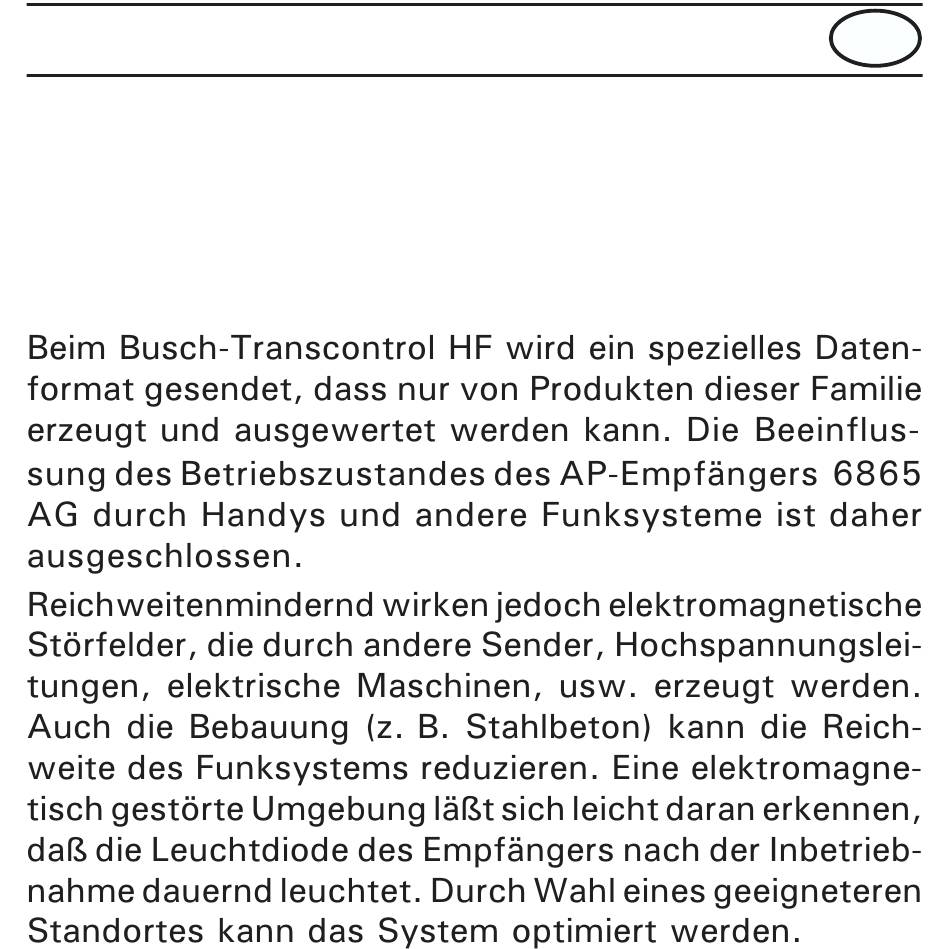 Beim Busch-Transcontrol HF wird ein spezielles Datenformat gesendet, dass nur von Produkten dieser Familie erzeugt und ausgewertet werden kann. Die Beeinflussung des Betriebszustandes des AP-Empfängers 6865 AG durch Handys und andere Funksysteme ist daher ausgeschlossen.

Reichweitenmindernd wirken jedoch elektromagnetische Störfelder, die durch andere Sender, Hochspannungsleitungen, elektrische Maschinen, usw. erzeugt werden. Auch die Bebauung (z. B. Stahlbeton) kann die Reichweite des Funksystems reduzieren. Eine elektromagnetisch gestörte Umgebung läßt sich leicht daran erkennen, daß die Leuchtdiode des Empfängers nach der Inbetriebnahme dauernd leuchtet. Durch Wahl eines geeigneteren Standortes kann das System optimiert werden.